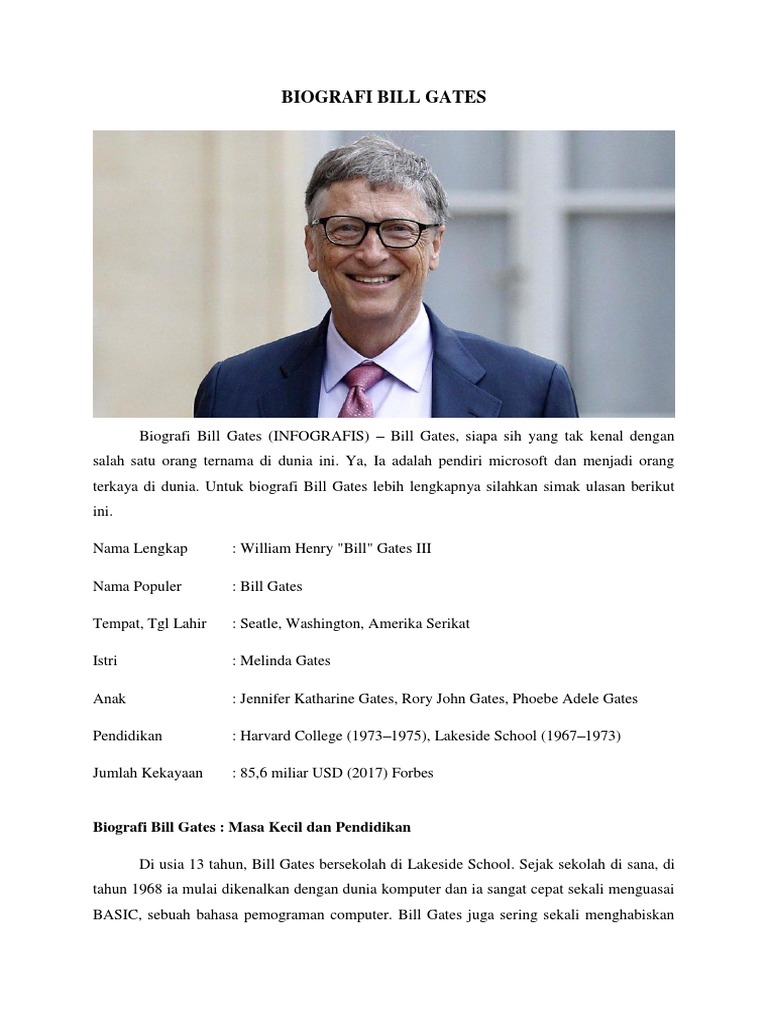 BIOGRAFI BILL GATES

Biografi Bill Gates (INFOGRAFIS) – Bill Gates, siapa sih yang tak kenal dengan salah satu orang ternama di dunia ini. Ya, Ia adalah pendiri microsoft dan menjadi orang terkaya di dunia. Untuk biografi Bill Gates lebih lengkapnya silahkan simak ulasan berikut ini.

Nama Lengkap : William Henry "Bill" Gates III

Nama Populer : Bill Gates

Tempat, Tgl Lahir : Seatle, Washington, Amerika Serikat

Istri : Melinda Gates

Anak : Jennifer Katharine Gates, Rory John Gates, Phoebe Adele Gates

Pendidikan : Harvard College (1973–1975), Lakeside School (1967–1973)

Jumlah Kekayaan : 85,6 miliar USD (2017) Forbes

Biografi Bill Gates : Masa Kecil dan Pendidikan

Di usia 13 tahun, Bill Gates bersekolah di Lakeside School. Sejak sekolah di sana, di tahun 1968 ia mulai dikenalkan dengan dunia komputer dan ia sangat cepat sekali menguasai BASIC, sebuah bahasa pemograman computer. Bill Gates juga sering sekali menghabiskan